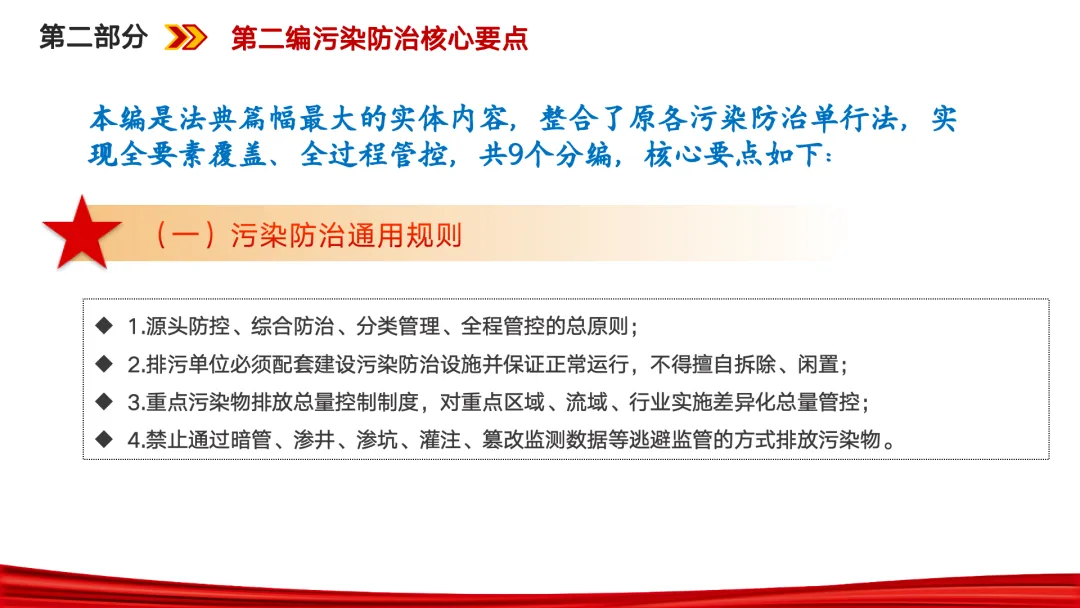 第二部分 第二编污染防治核心要点

本编是法典篇幅最大的实体内容，整合了原各污染防治单行法，实现全要素覆盖、全过程管控，共9个分编，核心要点如下：

（一）污染防治通用规则

◆ 1.源头防控、综合防治、分类管理、全程管控的总原则；
◆ 2.排污单位必须配套建设污染防治设施并保证正常运行，不得擅自拆除、闲置；
◆ 3.重点污染物排放总量控制制度，对重点区域、流域、行业实施差异化总量管控；
◆ 4.禁止通过暗管、渗井、渗坑、灌注、篡改监测数据等逃避监管的方式排放污染物。